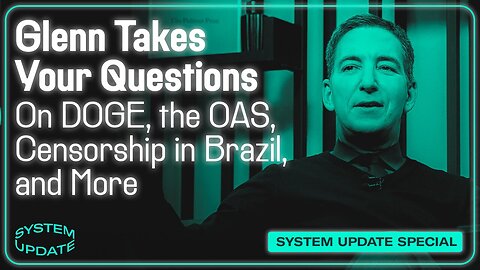 Glenn Takes Your Questions
On DOGE, the OAS, Censorship in Brazil, and More

SYSTEM UPDATE

SYSTEM UPDATE SPECIAL